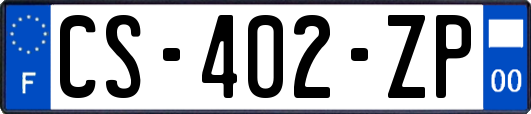 F
CS-402-ZP
00